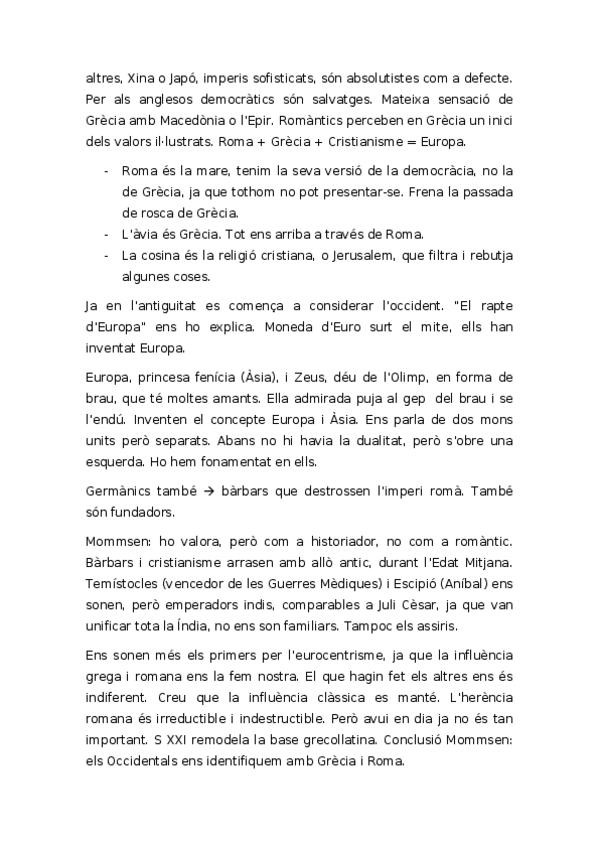 altres, Xina o Japó, imperis sofisticats, són absolutistes com a defecte. Per als anglesos democràtics són salvatges. Mateixa sensació de Grècia amb Macedònia o l'Epir. Romàntics perceben en Grècia un inici dels valors il·lustrats. Roma + Grècia + Cristianisme = Europa.

- Roma és la mare, tenim la seva versió de la democràcia, no la de Grècia, ja que tothom no pot presentar-se. Frena la passada de rosca de Grècia.
- L'àvia és Grècia. Tot ens arriba a través de Roma.
- La cosina és la religió cristiana, o Jerusalem, que filtra i rebutja algunes coses.

Ja en l'antiguitat es comença a considerar l'occident. "El rapte d'Europa" ens ho explica. Moneda d'Euro surt el mite, ells han inventat Europa.

Europa, princesa fenícia (Àsia), i Zeus, déu de l'Olimp, en forma de brau, que té moltes amants. Ella admirada puja al gep del brau i se l'endú. Inventen el concepte Europa i Àsia. Ens parla de dos mons units però separats. Abans no hi havia la dualitat, però s'obre una esquerda. Ho hem fonamentat en ells.

Germànics també → bàrbars que destrossen l'imperi romà. També són fundadors.

Mommsen: ho valora, però com a historiador, no com a romàntic. Bàrbars i cristianisme arrasen amb allò antic, durant l'Edat Mitjana. Temístocles (vencedor de les Guerres Mèdiques) i Escipió (Aníbal) ens sonen, però emperadors indis, comparables a Juli Cèsar, ja que van unificar tota la Índia, no ens son familiars. Tampoc els assiris.

Ens sonen més els primers per l'eurocentrisme, ja que la influència grega i romana ens la fem nostra. El que hagin fet els altres ens és indiferent. Creu que la influència clàssica es manté. L'herència romana és irreductible i indestructible. Però avui en dia ja no és tan important. S XXI remodela la base grecollatina. Conclusió Mommsen: els Occidentals ens identifiquem amb Grècia i Roma.